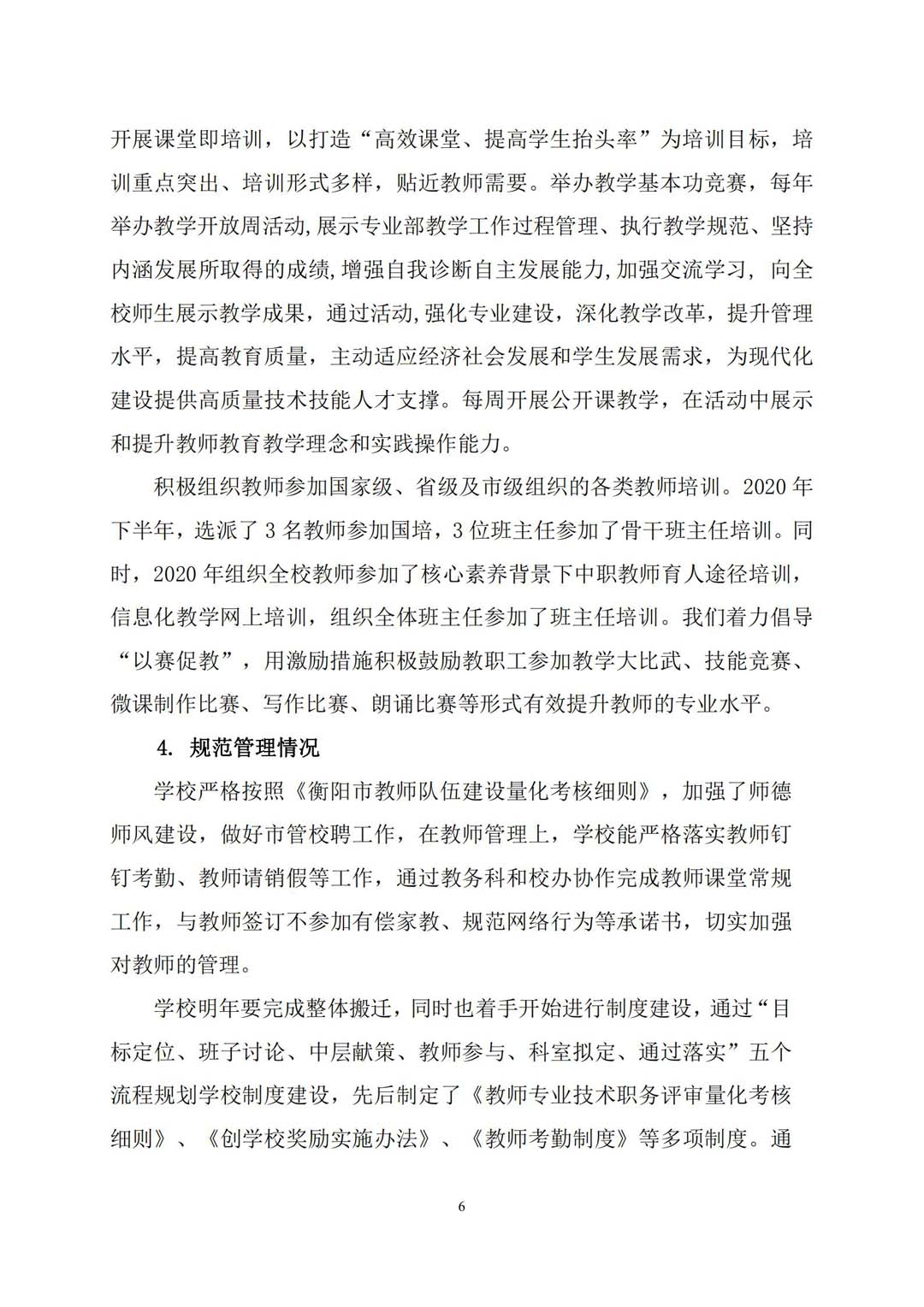 开展课堂即培训，以打造“高效课堂、提高学生抬头率”为培训目标，培训重点突出、培训形式多样，贴近教师需要。举办教学基本功竞赛，每年举办教学开放周活动,展示专业部教学工作过程管理、执行教学规范、坚持内涵发展所取得的成绩,增强自我诊断自主发展能力,加强交流学习，向全校师生展示教学成果，通过活动,强化专业建设，深化教学改革，提升管理水平，提高教育质量，主动适应经济社会发展和学生发展需求，为现代化建设提供高质量技术技能人才支撑。每周开展公开课教学，在活动中展示和提升教师教育教学理念和实践操作能力。

积极组织教师参加国家级、省级及市级组织的各类教师培训。2020 年下半年，选派了 3 名教师参加国培，3 位班主任参加了骨干班主任培训。同时，2020 年组织全校教师参加了核心素养背景下中职教师育人途径培训，信息化教学网上培训，组织全体班主任参加了班主任培训。我们着力倡导“以赛促教”，用激励措施积极鼓励教职工参加教学大比武、技能竞赛、微课制作比赛、写作比赛、朗诵比赛等形式有效提升教师的专业水平。

4. 规范管理情况

学校严格按照《衡阳市教师队伍建设量化考核细则》，加强了师德师风建设，做好市管校聘工作，在教师管理上，学校能严格落实教师钉钉考勤、教师请销假等工作，通过教务科和校办协作完成教师课堂常规工作，与教师签订不参加有偿家教、规范网络行为等承诺书，切实加强对教师的管理。

学校明年要完成整体搬迁，同时也着手开始进行制度建设，通过“目标定位、班子讨论、中层献策、教师参与、科室拟定、通过落实”五个流程规划学校制度建设，先后制定了《教师专业技术职务评审量化考核细则》、《创学校奖励实施办法》、《教师考勤制度》等多项制度。通

6